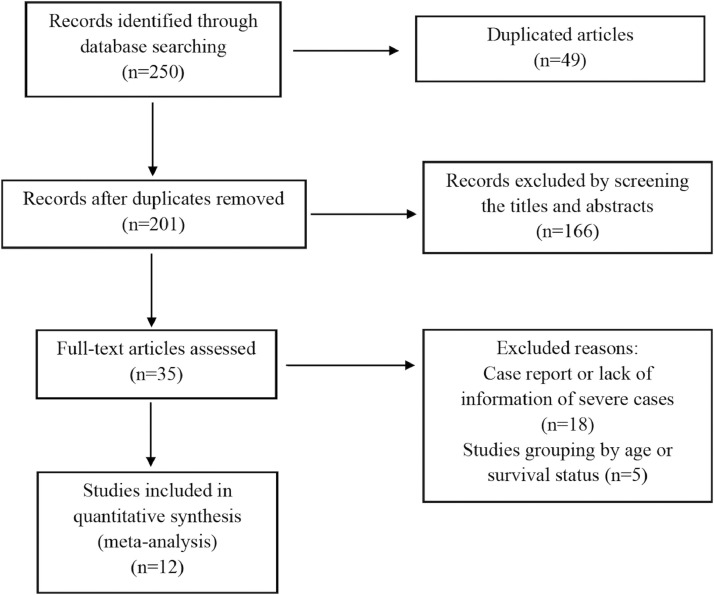 Records identified through database searching (n=250)

Duplicated articles (n=49)

Records after duplicates removed (n=201)

Records excluded by screening the titles and abstracts (n=166)

Full-text articles assessed (n=35)

Excluded reasons:
Case report or lack of information of severe cases (n=18)
Studies grouping by age or survival status (n=5)

Studies included in quantitative synthesis (meta-analysis) (n=12)